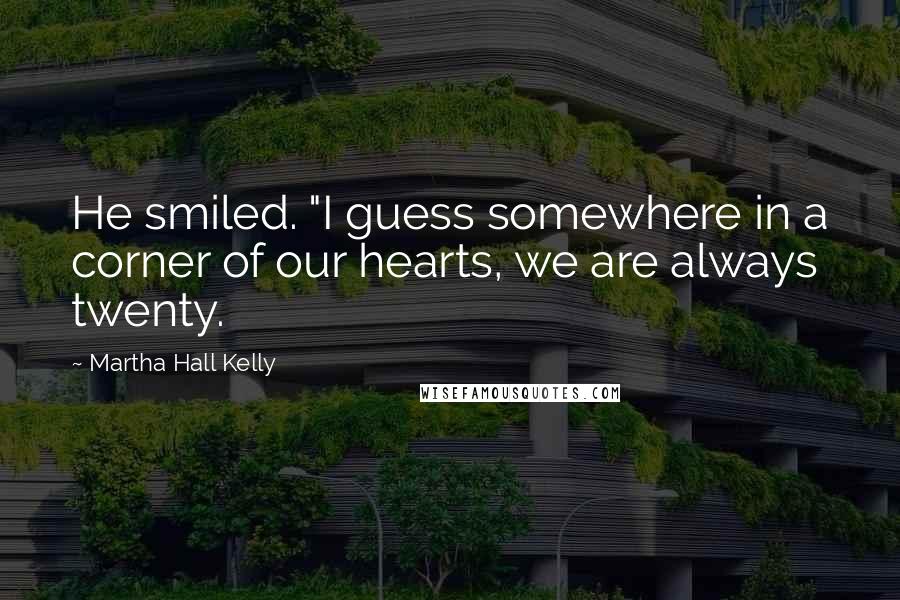 He smiled. "I guess somewhere in a corner of our hearts, we are always twenty.

~ Martha Hall Kelly

WISEFAMOUSQUOTES.COM